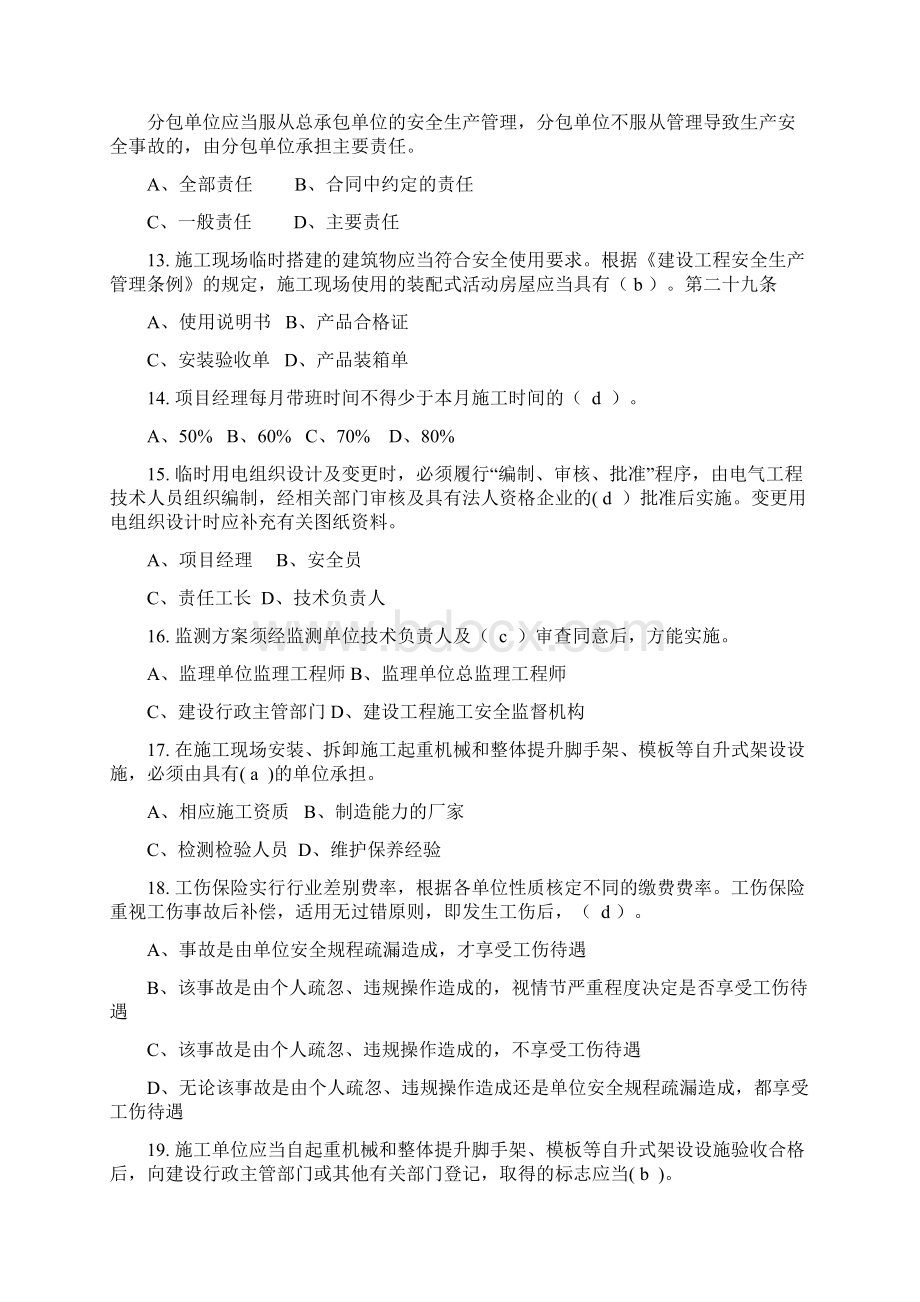 分包单位应当服从总承包单位的安全生产管理，分包单位不服从管理导致生产安全事故的，由分包单位承担主要责任。

A、全部责任　　B、合同中约定的责任

C、一般责任　　D、主要责任

13. 施工现场临时搭建的建筑物应当符合安全使用要求。根据《建设工程安全生产管理条例》的规定，施工现场使用的装配式活动房屋应当具有（ b ）。第二十九条

A、使用说明书　B、产品合格证

C、安装验收单　D、产品装箱单

14. 项目经理每月带班时间不得少于本月施工时间的（ d ）。

A、50%　B、60%　C、70%　D、80%

15. 临时用电组织设计及变更时，必须履行“编制、审核、批准”程序，由电气工程技术人员组织编制，经相关部门审核及具有法人资格企业的( d ）批准后实施。变更用电组织设计时应补充有关图纸资料。

A、项目经理　B、安全员

C、责任工长　D、技术负责人

16. 监测方案须经监测单位技术负责人及（ c ）审查同意后，方能实施。

A、监理单位监理工程师 B、监理单位总监理工程师

C、建设行政主管部门 D、建设工程施工安全监督机构

17. 在施工现场安装、拆卸施工起重机械和整体提升脚手架、模板等自升式架设设施，必须由具有( a )的单位承担。

A、相应施工资质　B、制造能力的厂家

C、检测检验人员　D、维护保养经验

18. 工伤保险实行行业差别费率，根据各单位性质核定不同的缴费费率。工伤保险重视工伤事故后补偿，适用无过错原则，即发生工伤后，（ d ）。

A、事故是由单位安全规程疏漏造成，才享受工伤待遇

B、该事故是由个人疏忽、违规操作造成的，视情节严重程度决定是否享受工伤待遇

C、该事故是由个人疏忽、违规操作造成的，不享受工伤待遇

D、无论该事故是由个人疏忽、违规操作造成还是单位安全规程疏漏造成，都享受工伤待遇

19. 施工单位应当自起重机械和整体提升脚手架、模板等自升式架设设施验收合格后，向建设行政主管部门或其他有关部门登记，取得的标志应当( b )。

www.bdocx.com